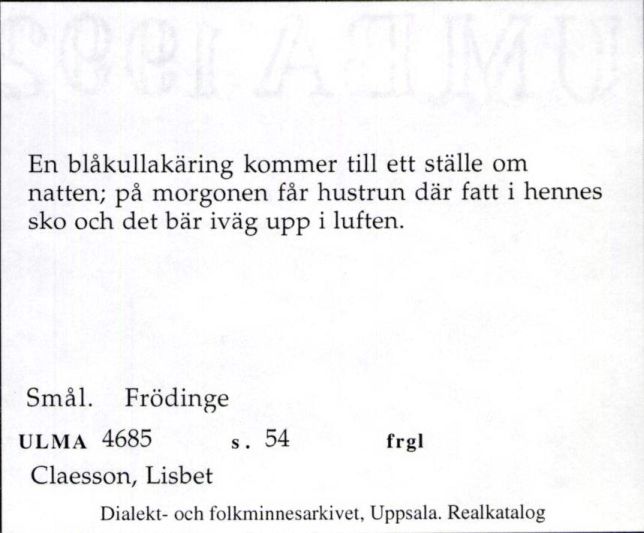 En blåkullakäring kommer till ett ställe om natten; på morgonen får hustrun där fatt i hennes sko och det bär iväg upp i luften.

Smål. Frödinge

ULMA 4685 s. 54 frgl

Claesson, Lisbet

Dialekt- och folkminnesarkivet, Uppsala. Realkatalog